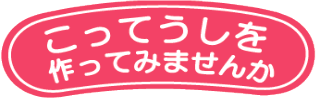 こってうしを
作ってみませんか